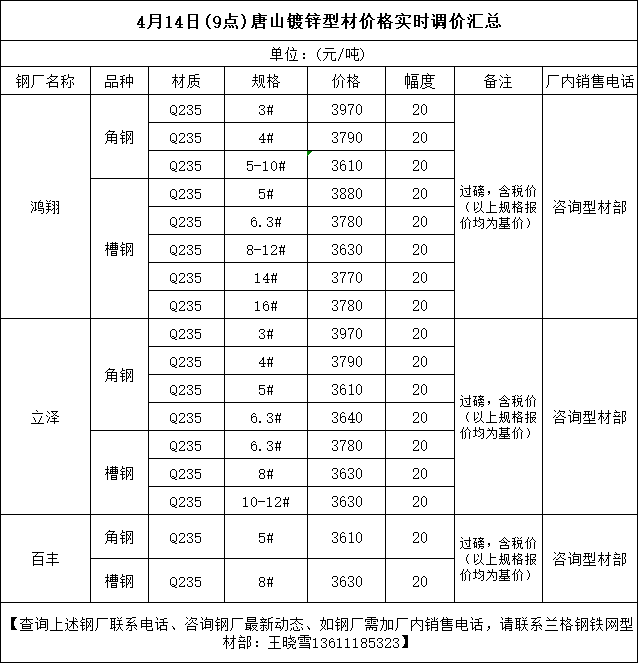 4月14日(9点)唐山镀锌型材价格实时调价汇总

单位：(元/吨)

| 钢厂名称 | 品种 | 材质 | 规格 | 价格 | 幅度 | 备注 | 厂内销售电话 |
|---|---|---|---|---|---|---|---|
| 鸿翔 | 角钢 | Q235 | 3# | 3970 | 20 | 过磅，含税价（以上规格报价均为基价） | 咨询型材部 |
| | | Q235 | 4# | 3790 | 20 | | |
| | | Q235 | 5-10# | 3610 | 20 | | |
| | 槽钢 | Q235 | 5# | 3880 | 20 | | |
| | | Q235 | 6.3# | 3780 | 20 | | |
| | | Q235 | 8-12# | 3630 | 20 | | |
| | | Q235 | 14# | 3770 | 20 | | |
| | | Q235 | 16# | 3780 | 20 | | |
| 立泽 | 角钢 | Q235 | 3# | 3970 | 20 | 过磅，含税价（以上规格报价均为基价） | 咨询型材部 |
| | | Q235 | 4# | 3790 | 20 | | |
| | | Q235 | 5# | 3610 | 20 | | |
| | | Q235 | 6.3# | 3640 | 20 | | |
| | 槽钢 | Q235 | 6.3# | 3780 | 20 | | |
| | | Q235 | 8# | 3630 | 20 | | |
| | | Q235 | 10-12# | 3630 | 20 | | |
| 百丰 | 角钢 | Q235 | 5# | 3610 | 20 | 过磅，含税价（以上规格报价均为基价） | 咨询型材部 |
| | 槽钢 | Q235 | 8# | 3630 | 20 | | |

【查询上述钢厂联系电话、咨询钢厂最新动态、如钢厂需加厂内销售电话，请联系兰格钢铁网型材部：王晓雪13611185323】